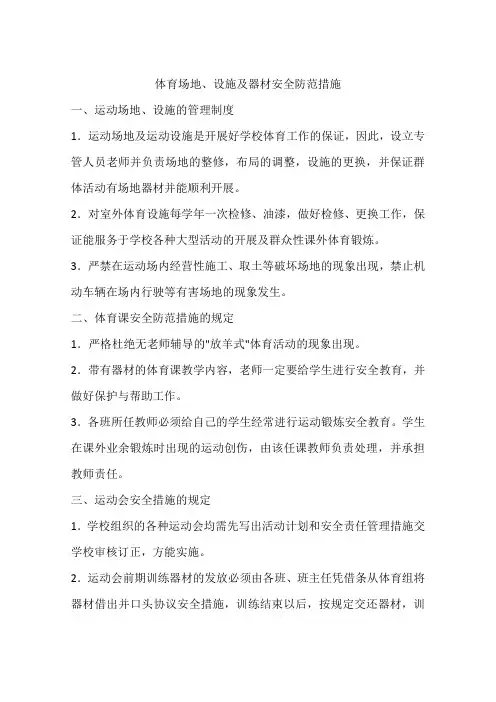 体育场地、设施及器材安全防范措施

一、运动场地、设施的管理制度

1．运动场地及运动设施是开展好学校体育工作的保证，因此，设立专管人员老师并负责场地的整修，布局的调整，设施的更换，并保证群体活动有场地器材并能顺利开展。

2．对室外体育设施每学年一次检修、油漆，做好检修、更换工作，保证能服务于学校各种大型活动的开展及群众性课外体育锻炼。

3．严禁在运动场内经营性施工、取土等破坏场地的现象出现，禁止机动车辆在场内行驶等有害场地的现象发生。

二、体育课安全防范措施的规定

1．严格杜绝无老师辅导的"放羊式"体育活动的现象出现。

2．带有器材的体育课教学内容，老师一定要给学生进行安全教育，并做好保护与帮助工作。

3．各班所任教师必须给自己的学生经常进行运动锻炼安全教育。学生在课外业余锻炼时出现的运动创伤，由该任课教师负责处理，并承担教师责任。

三、运动会安全措施的规定

1．学校组织的各种运动会均需先写出活动计划和安全责任管理措施交学校审核订正，方能实施。

2．运动会前期训练器材的发放必须由各班、班主任凭借条从体育组将器材借出并口头协议安全措施，训练结束以后，按规定交还器材，训